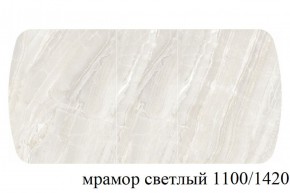 мрамор светлый 1100/1420